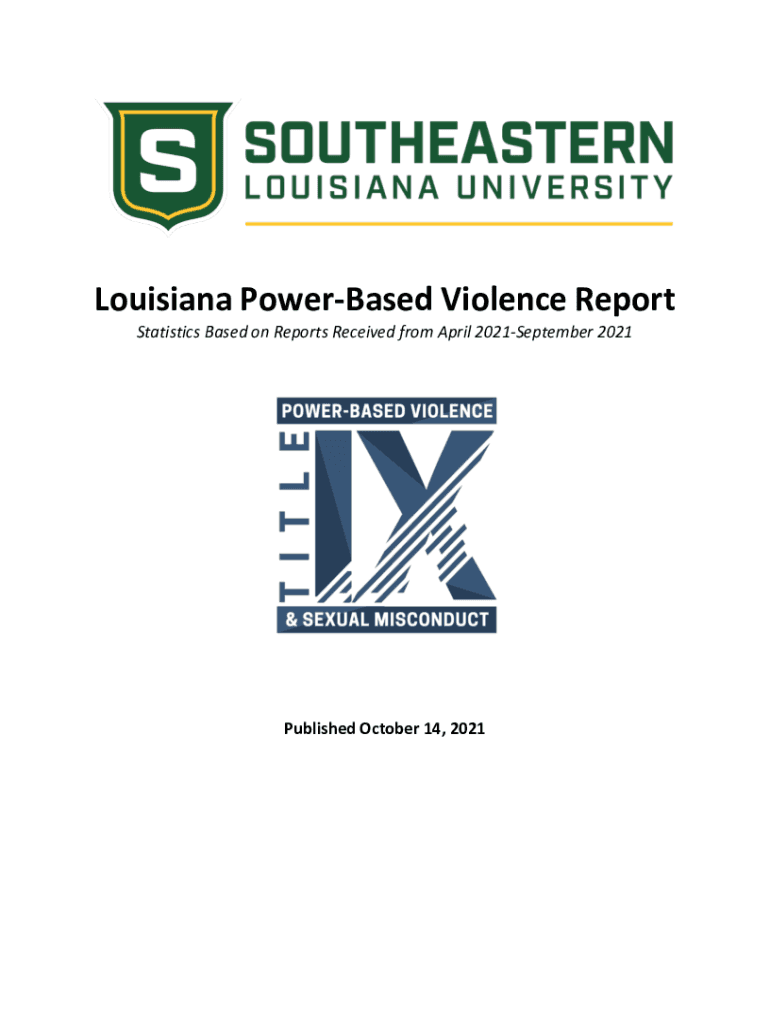 S

SOUTHEASTERN
LOUISIANA UNIVERSITY

Louisiana Power-Based Violence Report

Statistics Based on Reports Received from April 2021-September 2021

POWER-BASED VIOLENCE
TITLE
IX
& SEXUAL MISCONDUCT

Published October 14, 2021